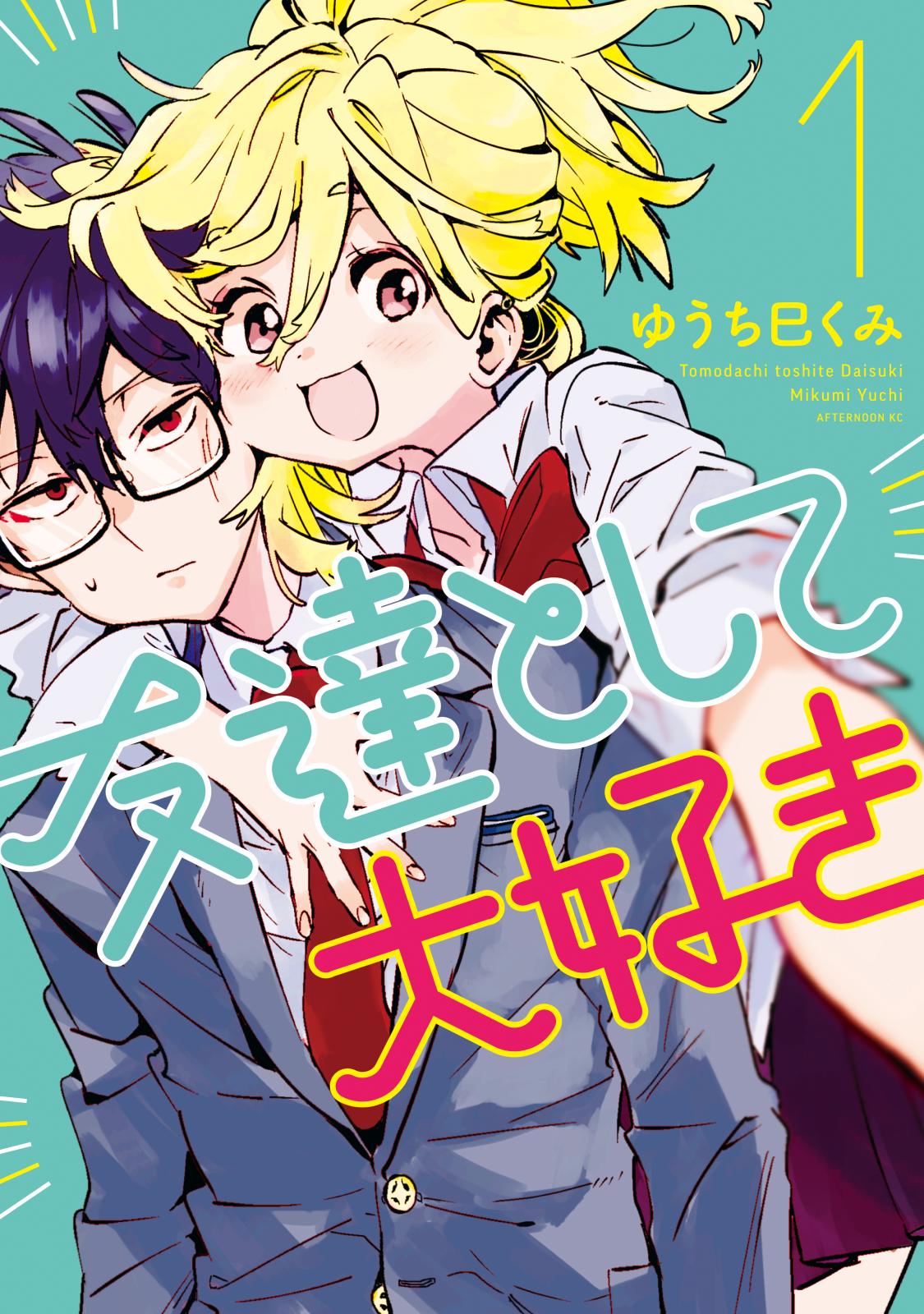 1

ゆうち巳くみ

Tomodachi toshite Daisuki
Mikumi Yuchi
AFTERNOON KC

友達として大好き